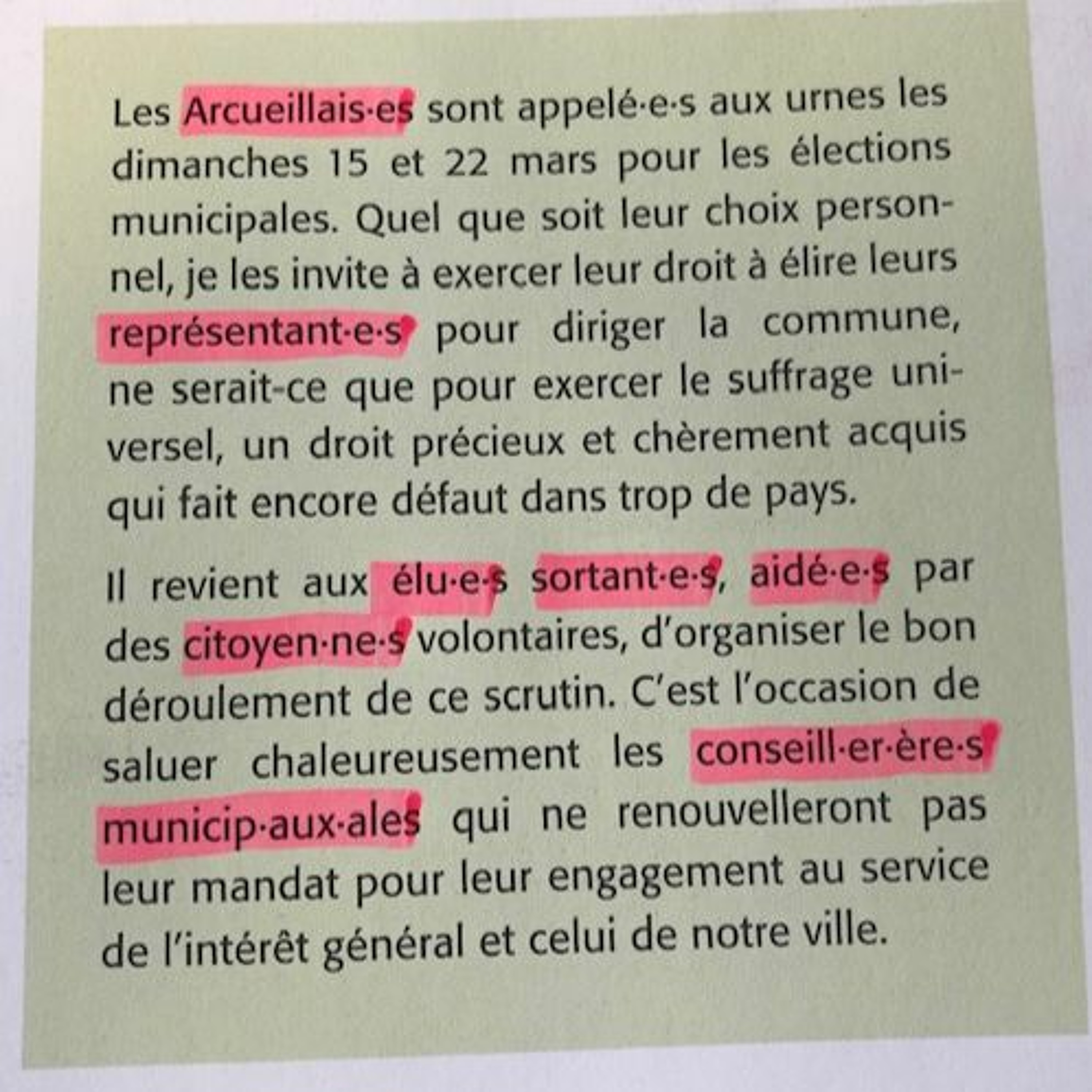 Les Arcueillais·es sont appelé·e·s aux urnes les dimanches 15 et 22 mars pour les élections municipales. Quel que soit leur choix personnel, je les invite à exercer leur droit à élire leurs représentant·e·s pour diriger la commune, ne serait-ce que pour exercer le suffrage universel, un droit précieux et chèrement acquis qui fait encore défaut dans trop de pays.

Il revient aux élu·e·s sortant·e·s, aidé·e·s par des citoyen·ne·s volontaires, d'organiser le bon déroulement de ce scrutin. C'est l'occasion de saluer chaleureusement les conseill·er·ère·s municip·aux·ales qui ne renouvelleront pas leur mandat pour leur engagement au service de l'intérêt général et celui de notre ville.